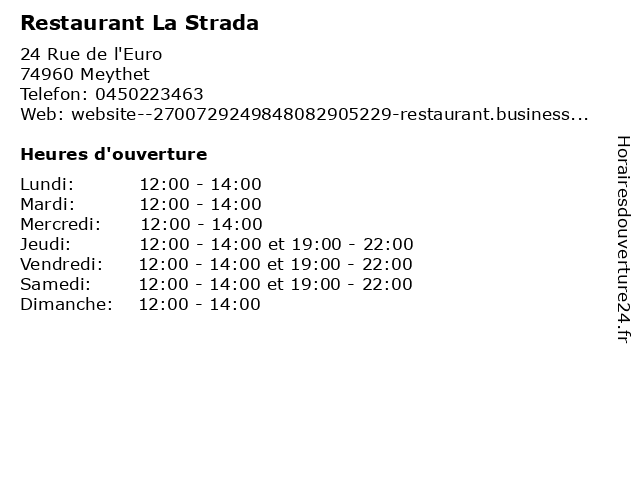 Restaurant La Strada

24 Rue de l'Euro
74960 Meythet
Telefon: 0450223463
Web: website--2700729249848082905229-restaurant.business...

Heures d'ouverture

Lundi: 12:00 - 14:00
Mardi: 12:00 - 14:00
Mercredi: 12:00 - 14:00
Jeudi: 12:00 - 14:00 et 19:00 - 22:00
Vendredi: 12:00 - 14:00 et 19:00 - 22:00
Samedi: 12:00 - 14:00 et 19:00 - 22:00
Dimanche: 12:00 - 14:00

Horairesdouverture24.fr